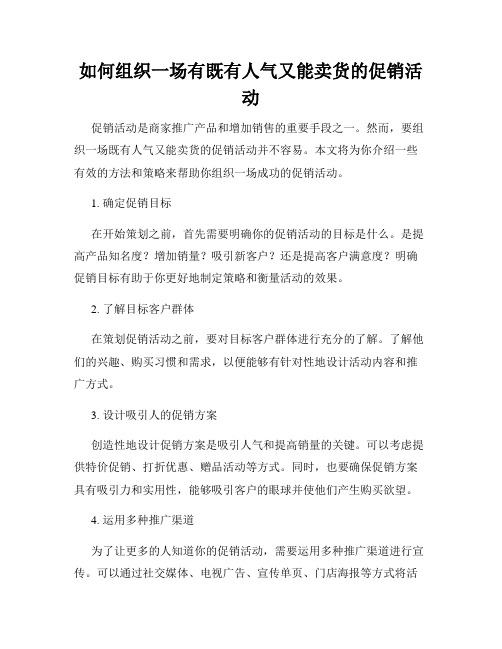 如何组织一场有既有人气又能卖货的促销活动

促销活动是商家推广产品和增加销售的重要手段之一。然而，要组织一场既有人气又能卖货的促销活动并不容易。本文将为你介绍一些有效的方法和策略来帮助你组织一场成功的促销活动。

1. 确定促销目标

在开始策划之前，首先需要明确你的促销活动的目标是什么。是提高产品知名度？增加销量？吸引新客户？还是提高客户满意度？明确促销目标有助于你更好地制定策略和衡量活动的效果。

2. 了解目标客户群体

在策划促销活动之前，要对目标客户群体进行充分的了解。了解他们的兴趣、购买习惯和需求，以便能够有针对性地设计活动内容和推广方式。

3. 设计吸引人的促销方案

创造性地设计促销方案是吸引人气和提高销量的关键。可以考虑提供特价促销、打折优惠、赠品活动等方式。同时，也要确保促销方案具有吸引力和实用性，能够吸引客户的眼球并使他们产生购买欲望。

4. 运用多种推广渠道

为了让更多的人知道你的促销活动，需要运用多种推广渠道进行宣传。可以通过社交媒体、电视广告、宣传单页、门店海报等方式将活